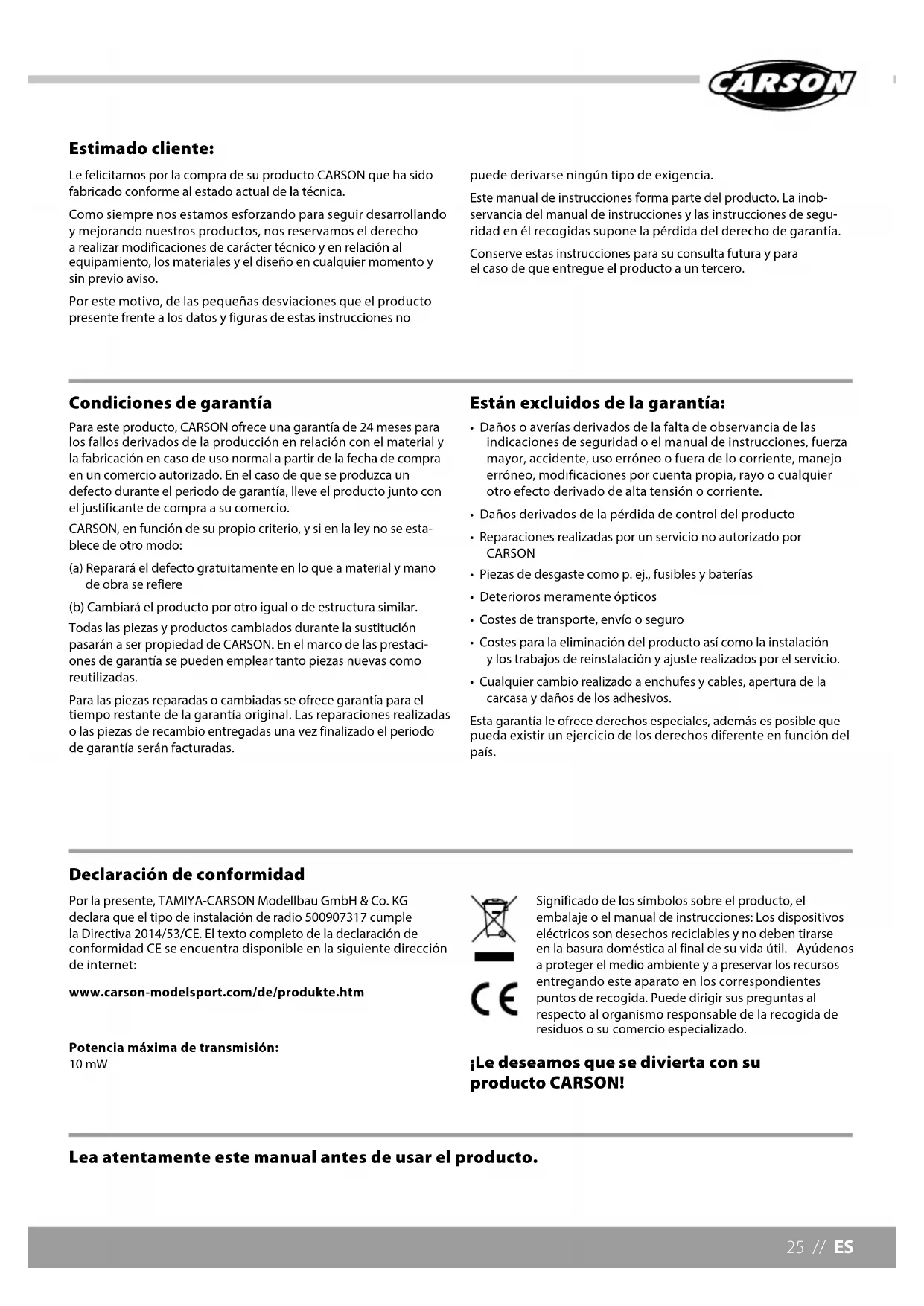 CARSON

Estimado cliente:

Le felicitamos por la compra de su producto CARSON que ha sido fabricado conforme al estado actual de la técnica.

Como siempre nos estamos esforzando para seguir desarrollando y mejorando nuestros productos, nos reservamos el derecho a realizar modificaciones de carácter técnico y en relación al equipamiento, los materiales y el diseño en cualquier momento y sin previo aviso.

Por este motivo, de las pequeñas desviaciones que el producto presente frente a los datos y figuras de estas instrucciones no puede derivarse ningún tipo de exigencia.

Este manual de instrucciones forma parte del producto. La inobservancia del manual de instrucciones y las instrucciones de seguridad en él recogidas supone la pérdida del derecho de garantía.

Conserve estas instrucciones para su consulta futura y para el caso de que entregue el producto a un tercero.

Condiciones de garantía

Para este producto, CARSON ofrece una garantía de 24 meses para los fallos derivados de la producción en relación con el material y la fabricación en caso de uso normal a partir de la fecha de compra en un comercio autorizado. En el caso de que se produzca un defecto durante el periodo de garantía, lleve el producto junto con el justificante de compra a su comercio.

CARSON, en función de su propio criterio, y si en la ley no se establece de otro modo:

(a) Reparará el defecto gratuitamente en lo que a material y mano de obra se refiere

(b) Cambiará el producto por otro igual o de estructura similar.

Todas las piezas y productos cambiados durante la sustitución pasarán a ser propiedad de CARSON. En el marco de las prestaciones de garantía se pueden emplear tanto piezas nuevas como reutilizadas.

Para las piezas reparadas o cambiadas se ofrece garantía para el tiempo restante de la garantía original. Las reparaciones realizadas o las piezas de recambio entregadas una vez finalizado el periodo de garantía serán facturadas.

Están excluidos de la garantía:

• Daños o averías derivados de la falta de observancia de las indicaciones de seguridad o el manual de instrucciones, fuerza mayor, accidente, uso erróneo o fuera de lo corriente, manejo erróneo, modificaciones por cuenta propia, rayo o cualquier otro efecto derivado de alta tensión o corriente.
• Daños derivados de la pérdida de control del producto
• Reparaciones realizadas por un servicio no autorizado por CARSON
• Piezas de desgaste como p. ej., fusibles y baterías
• Deterioros meramente ópticos
• Costes de transporte, envío o seguro
• Costes para la eliminación del producto así como la instalación y los trabajos de reinstalación y ajuste realizados por el servicio.
• Cualquier cambio realizado a enchufes y cables, apertura de la carcasa y daños de los adhesivos.

Esta garantía le ofrece derechos especiales, además es posible que pueda existir un ejercicio de los derechos diferente en función del país.

Declaración de conformidad

Por la presente, TAMIYA-CARSON Modellbau GmbH & Co. KG declara que el tipo de instalación de radio 500907317 cumple la Directiva 2014/53/CE. El texto completo de la declaración de conformidad CE se encuentra disponible en la siguiente dirección de internet:

www.carson-modelsport.com/de/produkte.htm

Potencia máxima de transmisión:
10 mW

CE

Significado de los símbolos sobre el producto, el embalaje o el manual de instrucciones: Los dispositivos eléctricos son desechos reciclables y no deben tirarse en la basura doméstica al final de su vida útil. Ayúdenos a proteger el medio ambiente y a preservar los recursos entregando este aparato en los correspondientes puntos de recogida. Puede dirigir sus preguntas al respecto al organismo responsable de la recogida de residuos o su comercio especializado.

¡Le deseamos que se divierta con su producto CARSON!

Lea atentamente este manual antes de usar el producto.

25 // ES